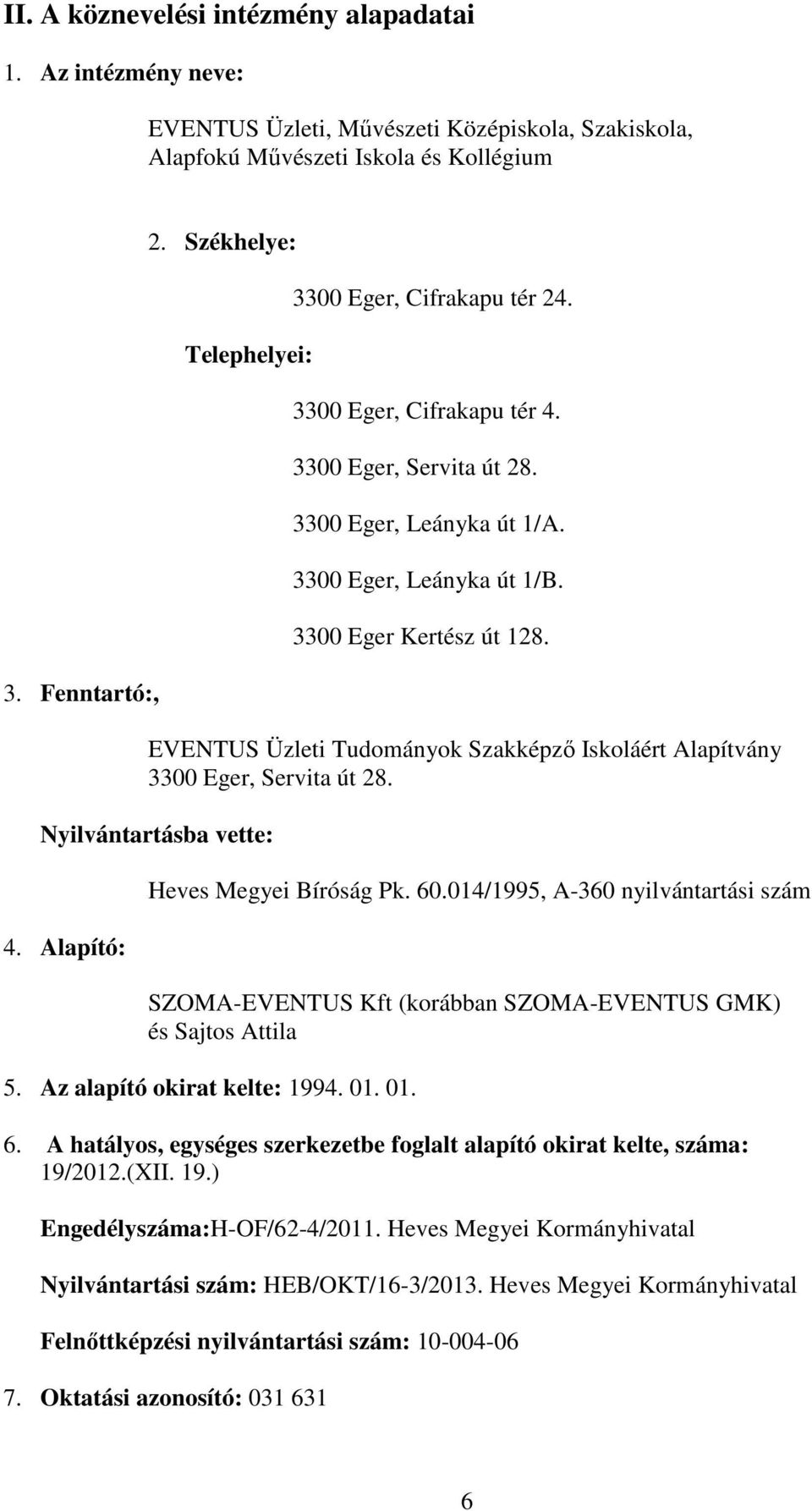 II. A köznevelési intézmény alapadatai

1. Az intézmény neve:

EVENTUS Üzleti, Művészeti Középiskola, Szakiskola, Alapfokú Művészeti Iskola és Kollégium

2. Székhelye:

3300 Eger, Cifrakapu tér 24.

Telephelyei:

3300 Eger, Cifrakapu tér 4.

3300 Eger, Servita út 28.

3300 Eger, Leányka út 1/A.

3300 Eger, Leányka út 1/B.

3300 Eger Kertész út 128.

3. Fenntartó:,

EVENTUS Üzleti Tudományok Szakképző Iskoláért Alapítvány 3300 Eger, Servita út 28.

Nyilvántartásba vette:

Heves Megyei Bíróság Pk. 60.014/1995, A-360 nyilvántartási szám

4. Alapító:

SZOMA-EVENTUS Kft (korábban SZOMA-EVENTUS GMK) és Sajtos Attila

5. Az alapító okirat kelte: 1994. 01. 01.

6. A hatályos, egységes szerkezetbe foglalt alapító okirat kelte, száma: 19/2012.(XII. 19.)

Engedélyszáma:H-OF/62-4/2011. Heves Megyei Kormányhivatal

Nyilvántartási szám: HEB/OKT/16-3/2013. Heves Megyei Kormányhivatal

Felnőttképzési nyilvántartási szám: 10-004-06

7. Oktatási azonosító: 031 631

6